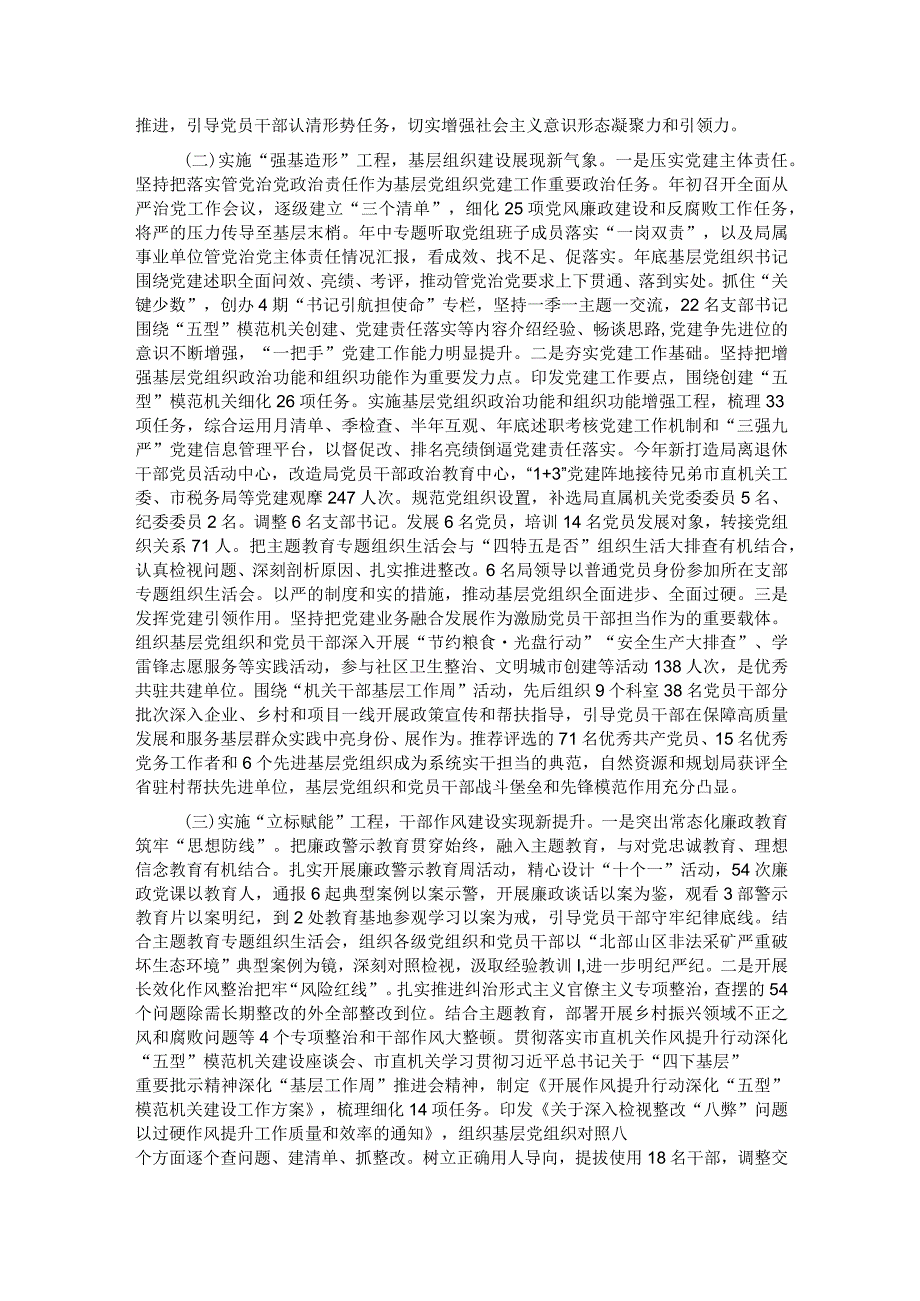 推进，引导党员干部认清形势任务，切实增强社会主义意识形态凝聚力和引领力。

(二)实施“强基造形”工程，基层组织建设展现新气象。一是压实党建主体责任。坚持把落实管党治党政治责任作为基层党组织党建工作重要政治任务。年初召开全面从严治党工作会议，逐级建立“三个清单”，细化25项党风廉政建设和反腐败工作任务，将严的压力传导至基层末梢。年中专题听取党组班子成员落实“一岗双责”，以及局属事业单位管党治党主体责任情况汇报，看成效、找不足、促落实。年底基层党组织书记围绕党建述职全面问效、亮绩、考评，推动管党治党要求上下贯通、落到实处。抓住“关键少数”，创办4期“书记引航担使命”专栏，坚持一季一主题一交流，22名支部书记围绕“五型”模范机关创建、党建责任落实等内容介绍经验、畅谈思路，党建争先进位的意识不断增强，“一把手”党建工作能力明显提升。二是夯实党建工作基础。坚持把增强基层党组织政治功能和组织功能作为重要发力点。印发党建工作要点，围绕创建“五型”模范机关细化26项任务。实施基层党组织政治功能和组织功能增强工程，梳理33项任务，综合运用月清单、季检查、半年互观、年底述职考核党建工作机制和“三强九严”党建信息管理平台，以督促改、排名亮绩倒逼党建责任落实。今年新打造局离退休干部党员活动中心，改造局党员干部政治教育中心，“1+3”党建阵地接待兄弟市直机关工委、市税务局等党建观摩247人次。规范党组织设置，补选局直属机关党委委员5名、纪委委员2名。调整6名支部书记。发展6名党员，培训14名党员发展对象，转接党组织关系71人。把主题教育专题组织生活会与“四特五是否”组织生活大排查有机结合，认真检视问题、深刻剖析原因、扎实推进整改。6名局领导以普通党员身份参加所在支部专题组织生活会。以严的制度和实的措施，推动基层党组织全面进步、全面过硬。三是发挥党建引领作用。坚持把党建业务融合发展作为激励党员干部担当作为的重要载体。组织基层党组织和党员干部深入开展“节约粮食·光盘行动”“安全生产大排查”、学雷锋志愿服务等实践活动，参与社区卫生整治、文明城市创建等活动138人次，是优秀共驻共建单位。围绕“机关干部基层工作周”活动，先后组织9个科室38名党员干部分批次深入企业、乡村和项目一线开展政策宣传和帮扶指导，引导党员干部在保障高质量发展和服务基层群众实践中亮身份、展作为。推荐评选的71名优秀共产党员、15名优秀党务工作者和6个先进基层党组织成为系统实干担当的典范，自然资源和规划局获评全省驻村帮扶先进单位，基层党组织和党员干部战斗堡垒和先锋模范作用充分凸显。

(三)实施“立标赋能”工程，干部作风建设实现新提升。一是突出常态化廉政教育筑牢“思想防线”。把廉政警示教育贯穿始终，融入主题教育，与对党忠诚教育、理想信念教育有机结合。扎实开展廉政警示教育周活动，精心设计“十个一”活动，54次廉政党课以教育人，通报6起典型案例以案示警，开展廉政谈话以案为鉴，观看3部警示教育片以案明纪，到2处教育基地参观学习以案为戒，引导党员干部守牢纪律底线。结合主题教育专题组织生活会，组织各级党组织和党员干部以“北部山区非法采矿严重破坏生态环境”典型案例为镜，深刻对照检视，汲取经验教训I,进一步明纪严纪。二是开展长效化作风整治把牢“风险红线”。扎实推进纠治形式主义官僚主义专项整治，查摆的54个问题除需长期整改的外全部整改到位。结合主题教育，部署开展乡村振兴领域不正之风和腐败问题等4个专项整治和干部作风大整顿。贯彻落实市直机关作风提升行动深化“五型”模范机关建设座谈会、市直机关学习贯彻习近平总书记关于“四下基层”重要批示精神深化“基层工作周”推进会精神，制定《开展作风提升行动深化“五型”模范机关建设工作方案》，梳理细化14项任务。印发《关于深入检视整改“八弊”问题以过硬作风提升工作质量和效率的通知》，组织基层党组织对照八个方面逐个查问题、建清单、抓整改。树立正确用人导向，提拔使用18名干部，调整交